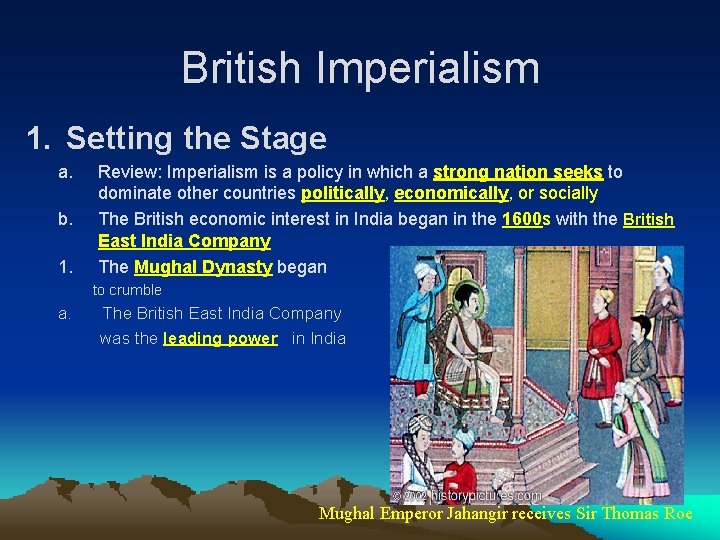 British Imperialism

1. Setting the Stage

a. Review: Imperialism is a policy in which a strong nation seeks to dominate other countries politically, economically, or socially

b. The British economic interest in India began in the 1600s with the British East India Company

1. The Mughal Dynasty began to crumble

a. The British East India Company was the leading power in India

© 2002 historypictures.com

Mughal Emperor Jahangir receives Sir Thomas Roe